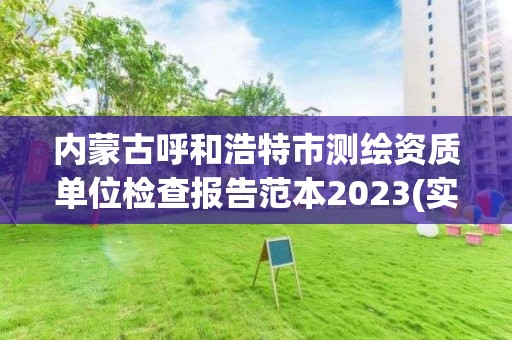 内蒙古呼和浩特市测绘资质单位检查报告范本2023(实